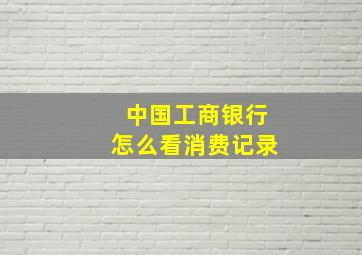 中国工商银行
怎么看消费记录